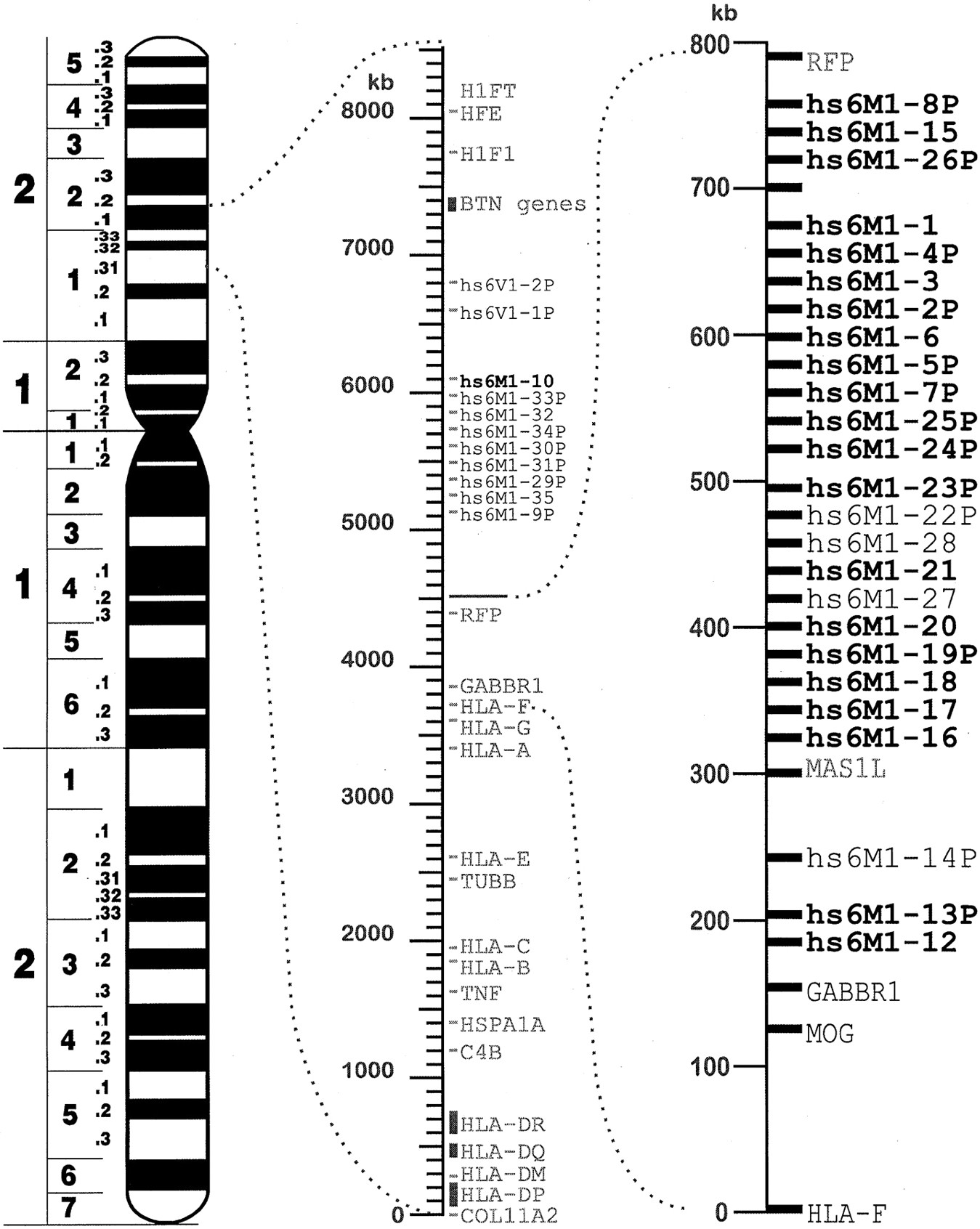 2
5 .3 .2 .1
4 .3 .2 .1
3
2 .3 .2 .1
1 .33 .32 .31 .2 .1
1
2 .3 .2 .1
1 .2 .1
1
1 .1 .2
2
3
4 .1 .2 .3
5
6 .1 .2 .3
2
1
2 .1 .2 .31 .32 .33
3 .1 .2 .3
4 .1 .2 .3
5 .1 .2 .3
6
7

kb
8000
7000
6000
5000
4000
3000
2000
1000
0

H1FT
HFE
H1F1
BTN genes
hs6V1-2P
hs6V1-1P
hs6M1-10
hs6M1-33P
hs6M1-32
hs6M1-34P
hs6M1-30P
hs6M1-31P
hs6M1-29P
hs6M1-35
hs6M1-9P
RFP
GABBR1
HLA-F
HLA-G
HLA-A
HLA-E
TUBB
HLA-C
HLA-B
TNF
HSPA1A
C4B
HLA-DR
HLA-DQ
HLA-DM
HLA-DP
COL11A2

kb
800
700
600
500
400
300
200
100
0

RFP
hs6M1-8P
hs6M1-15
hs6M1-26P
hs6M1-1
hs6M1-4P
hs6M1-3
hs6M1-2P
hs6M1-6
hs6M1-5P
hs6M1-7P
hs6M1-25P
hs6M1-24P
hs6M1-23P
hs6M1-22P
hs6M1-28
hs6M1-21
hs6M1-27
hs6M1-20
hs6M1-19P
hs6M1-18
hs6M1-17
hs6M1-16
MAS1L
hs6M1-14P
hs6M1-13P
hs6M1-12
GABBR1
MOG
HLA-F